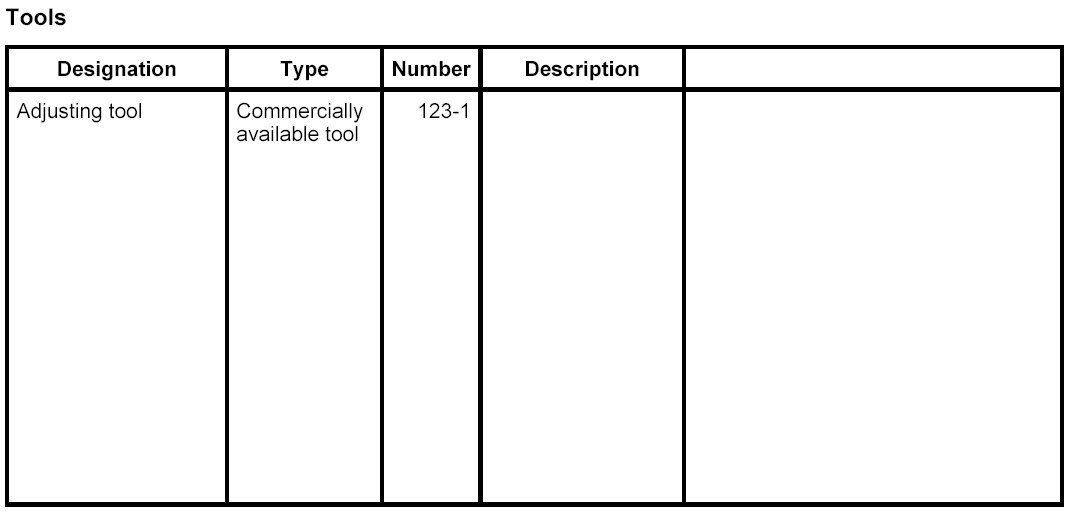 Tools

| Designation | Type | Number | Description |  |
|---|---|---|---|---|
| Adjusting tool | Commercially available tool | 123-1 |  |  |